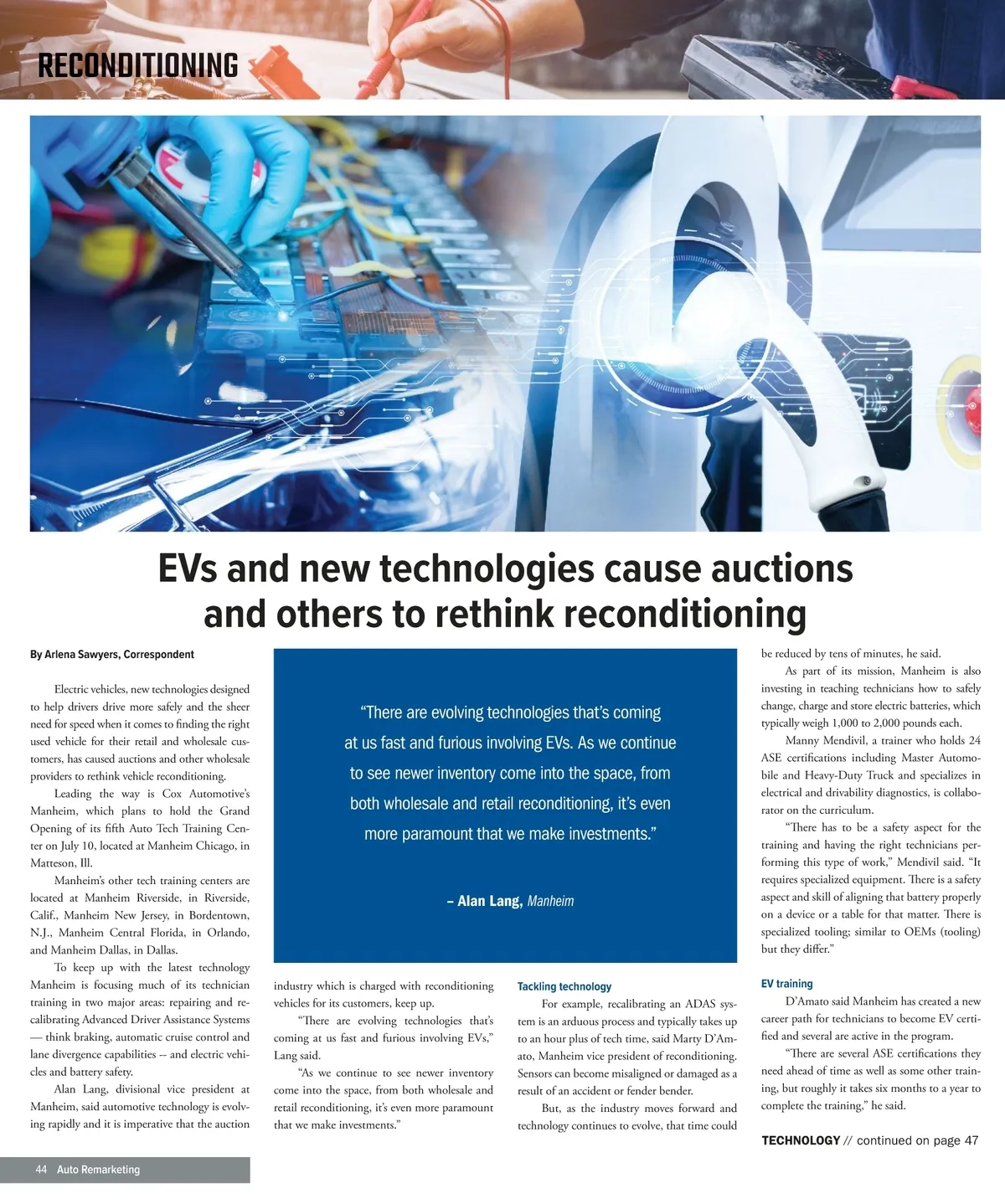 RECONDITIONING

EVs and new technologies cause auctions and others to rethink reconditioning

By Arlena Sawyers, Correspondent

Electric vehicles, new technologies designed to help drivers drive more safely and the sheer need for speed when it comes to finding the right used vehicle for their retail and wholesale customers, has caused auctions and other wholesale providers to rethink vehicle reconditioning.

Leading the way is Cox Automotive's Manheim, which plans to hold the Grand Opening of its fifth Auto Tech Training Center on July 10, located at Manheim Chicago, in Matteson, Ill.

Manheim's other tech training centers are located at Manheim Riverside, in Riverside, Calif., Manheim New Jersey, in Bordentown, N.J., Manheim Central Florida, in Orlando, and Manheim Dallas, in Dallas.

To keep up with the latest technology Manheim is focusing much of its technician training in two major areas: repairing and recalibrating Advanced Driver Assistance Systems — think braking, automatic cruise control and lane divergence capabilities -- and electric vehicles and battery safety.

Alan Lang, divisional vice president at Manheim, said automotive technology is evolving rapidly and it is imperative that the auction industry which is charged with reconditioning vehicles for its customers, keep up.

"There are evolving technologies that's coming at us fast and furious involving EVs," Lang said.

"As we continue to see newer inventory come into the space, from both wholesale and retail reconditioning, it's even more paramount that we make investments."

"There are evolving technologies that's coming at us fast and furious involving EVs. As we continue to see newer inventory come into the space, from both wholesale and retail reconditioning, it's even more paramount that we make investments."

– Alan Lang, Manheim

Tackling technology

For example, recalibrating an ADAS system is an arduous process and typically takes up to an hour plus of tech time, said Marty D'Amato, Manheim vice president of reconditioning. Sensors can become misaligned or damaged as a result of an accident or fender bender.

But, as the industry moves forward and technology continues to evolve, that time could be reduced by tens of minutes, he said.

As part of its mission, Manheim is also investing in teaching technicians how to safely change, charge and store electric batteries, which typically weigh 1,000 to 2,000 pounds each.

Manny Mendivil, a trainer who holds 24 ASE certifications including Master Automobile and Heavy-Duty Truck and specializes in electrical and drivability diagnostics, is collaborator on the curriculum.

"There has to be a safety aspect for the training and having the right technicians performing this type of work," Mendivil said. "It requires specialized equipment. There is a safety aspect and skill of aligning that battery properly on a device or a table for that matter. There is specialized tooling; similar to OEMs (tooling) but they differ."

EV training

D'Amato said Manheim has created a new career path for technicians to become EV certified and several are active in the program.

"There are several ASE certifications they need ahead of time as well as some other training, but roughly it takes six months to a year to complete the training," he said.

TECHNOLOGY // continued on page 47

44 Auto Remarketing